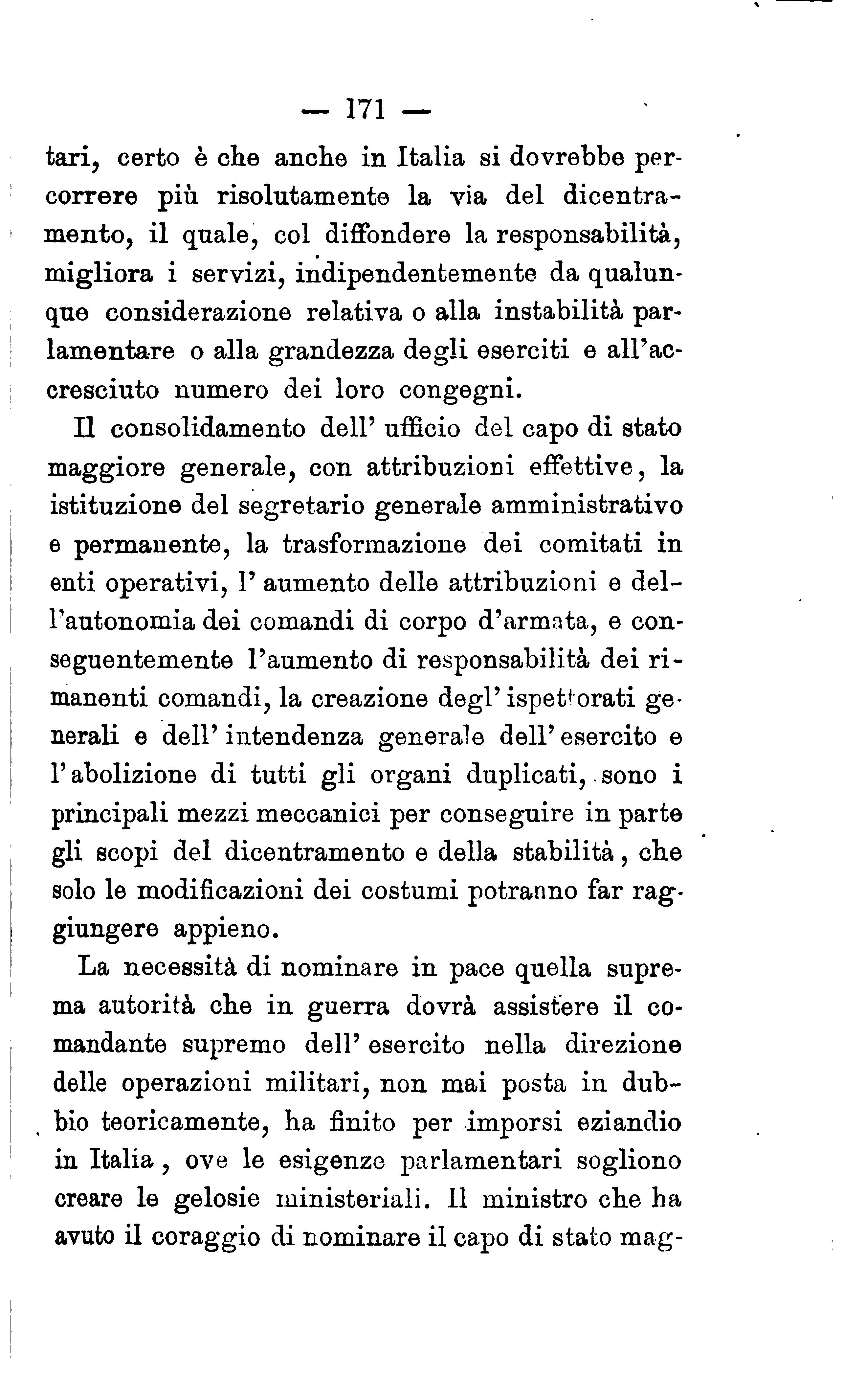 — 171 —

tari, certo è che anche in Italia si dovrebbe percorrere più risolutamente la via del dicentramento, il quale, col diffondere la responsabilità, migliora i servizi, indipendentemente da qualunque considerazione relativa o alla instabilità parlamentare o alla grandezza degli eserciti e all'accresciuto numero dei loro congegni.

Il consolidamento dell' ufficio del capo di stato maggiore generale, con attribuzioni effettive, la istituzione del segretario generale amministrativo e permanente, la trasformazione dei comitati in enti operativi, l' aumento delle attribuzioni e dell'autonomia dei comandi di corpo d'armata, e conseguentemente l'aumento di responsabilità dei rimanenti comandi, la creazione degl' ispettorati generali e dell' intendenza generale dell' esercito e l' abolizione di tutti gli organi duplicati, sono i principali mezzi meccanici per conseguire in parte gli scopi del dicentramento e della stabilità, che solo le modificazioni dei costumi potranno far raggiungere appieno.

La necessità di nominare in pace quella suprema autorità che in guerra dovrà assistere il comandante supremo dell' esercito nella direzione delle operazioni militari, non mai posta in dubbio teoricamente, ha finito per imporsi eziandio in Italia, ove le esigenze parlamentari sogliono creare le gelosie ministeriali. Il ministro che ha avuto il coraggio di nominare il capo di stato mag-